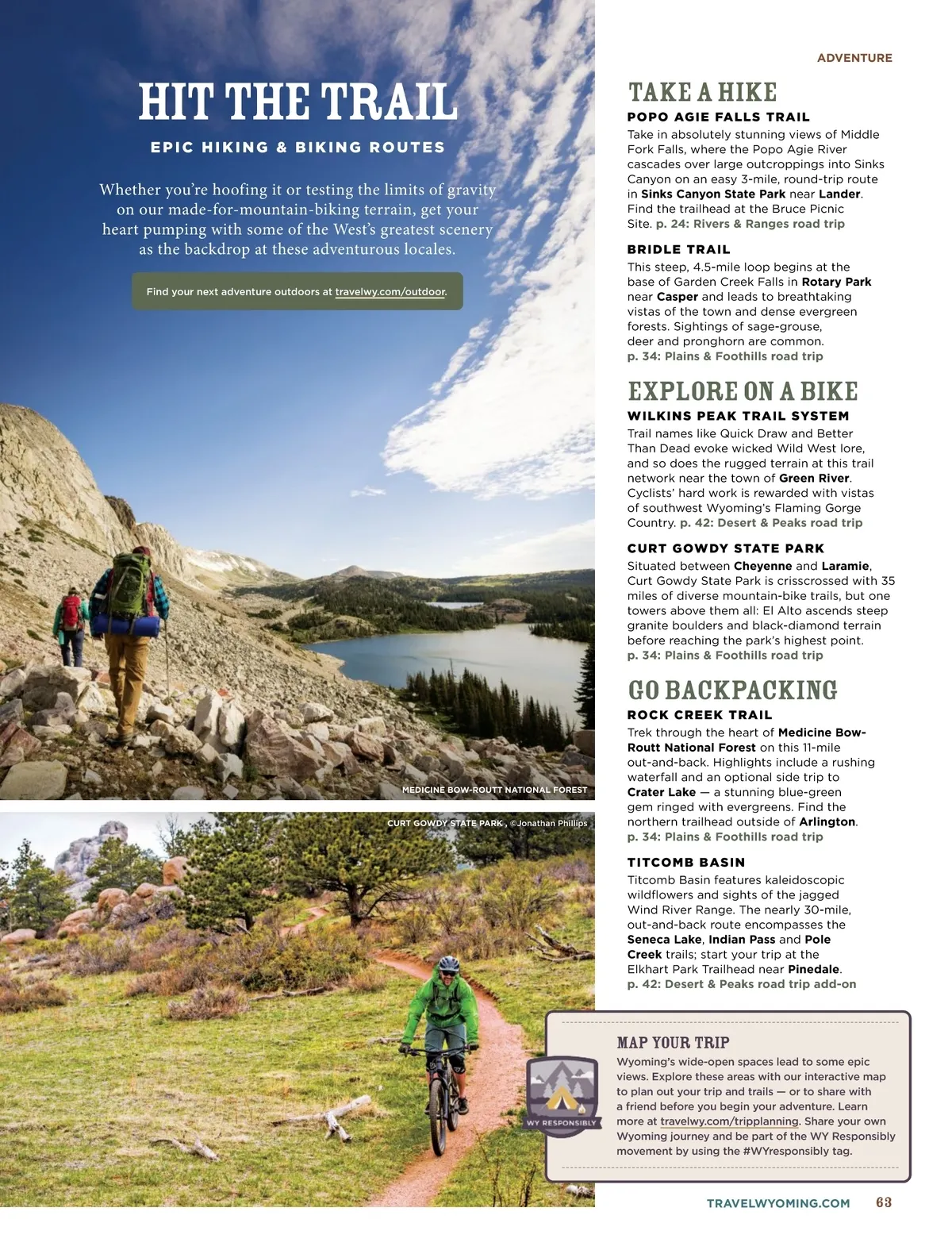 HIT THE TRAIL

EPIC HIKING & BIKING ROUTES

Whether you're hoofing it or testing the limits of gravity on our made-for-mountain-biking terrain, get your heart pumping with some of the West's greatest scenery as the backdrop at these adventurous locales.

Find your next adventure outdoors at travelwy.com/outdoor.

MEDICINE BOW-ROUTT NATIONAL FOREST

CURT GOWDY STATE PARK , ©Jonathan Phillips

ADVENTURE

TAKE A HIKE

POPO AGIE FALLS TRAIL

Take in absolutely stunning views of Middle Fork Falls, where the Popo Agie River cascades over large outcroppings into Sinks Canyon on an easy 3-mile, round-trip route in Sinks Canyon State Park near Lander. Find the trailhead at the Bruce Picnic Site. p. 24: Rivers & Ranges road trip

BRIDLE TRAIL

This steep, 4.5-mile loop begins at the base of Garden Creek Falls in Rotary Park near Casper and leads to breathtaking vistas of the town and dense evergreen forests. Sightings of sage-grouse, deer and pronghorn are common. p. 34: Plains & Foothills road trip

EXPLORE ON A BIKE

WILKINS PEAK TRAIL SYSTEM

Trail names like Quick Draw and Better Than Dead evoke wicked Wild West lore, and so does the rugged terrain at this trail network near the town of Green River. Cyclists' hard work is rewarded with vistas of southwest Wyoming's Flaming Gorge Country. p. 42: Desert & Peaks road trip

CURT GOWDY STATE PARK

Situated between Cheyenne and Laramie, Curt Gowdy State Park is crisscrossed with 35 miles of diverse mountain-bike trails, but one towers above them all: El Alto ascends steep granite boulders and black-diamond terrain before reaching the park's highest point. p. 34: Plains & Foothills road trip

GO BACKPACKING

ROCK CREEK TRAIL

Trek through the heart of Medicine Bow-Routt National Forest on this 11-mile out-and-back. Highlights include a rushing waterfall and an optional side trip to Crater Lake — a stunning blue-green gem ringed with evergreens. Find the northern trailhead outside of Arlington. p. 34: Plains & Foothills road trip

TITCOMB BASIN

Titcomb Basin features kaleidoscopic wildflowers and sights of the jagged Wind River Range. The nearly 30-mile, out-and-back route encompasses the Seneca Lake, Indian Pass and Pole Creek trails; start your trip at the Elkhart Park Trailhead near Pinedale. p. 42: Desert & Peaks road trip add-on

WY RESPONSIBLY

MAP YOUR TRIP

Wyoming's wide-open spaces lead to some epic views. Explore these areas with our interactive map to plan out your trip and trails — or to share with a friend before you begin your adventure. Learn more at travelwy.com/tripplanning. Share your own Wyoming journey and be part of the WY Responsibly movement by using the #WYresponsibly tag.

TRAVELWYOMING.COM 63